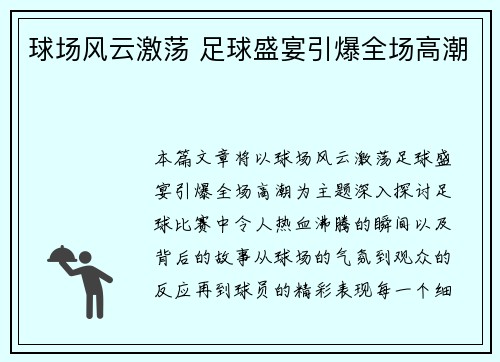 球场风云激荡 足球盛宴引爆全场高潮

本篇文章将以球场风云激荡足球盛宴引爆全场高潮为主题深入探讨足球比赛中令人热血沸腾的瞬间以及背后的故事从球场的气氛到观众的反应再到球员的精彩表现每一个细